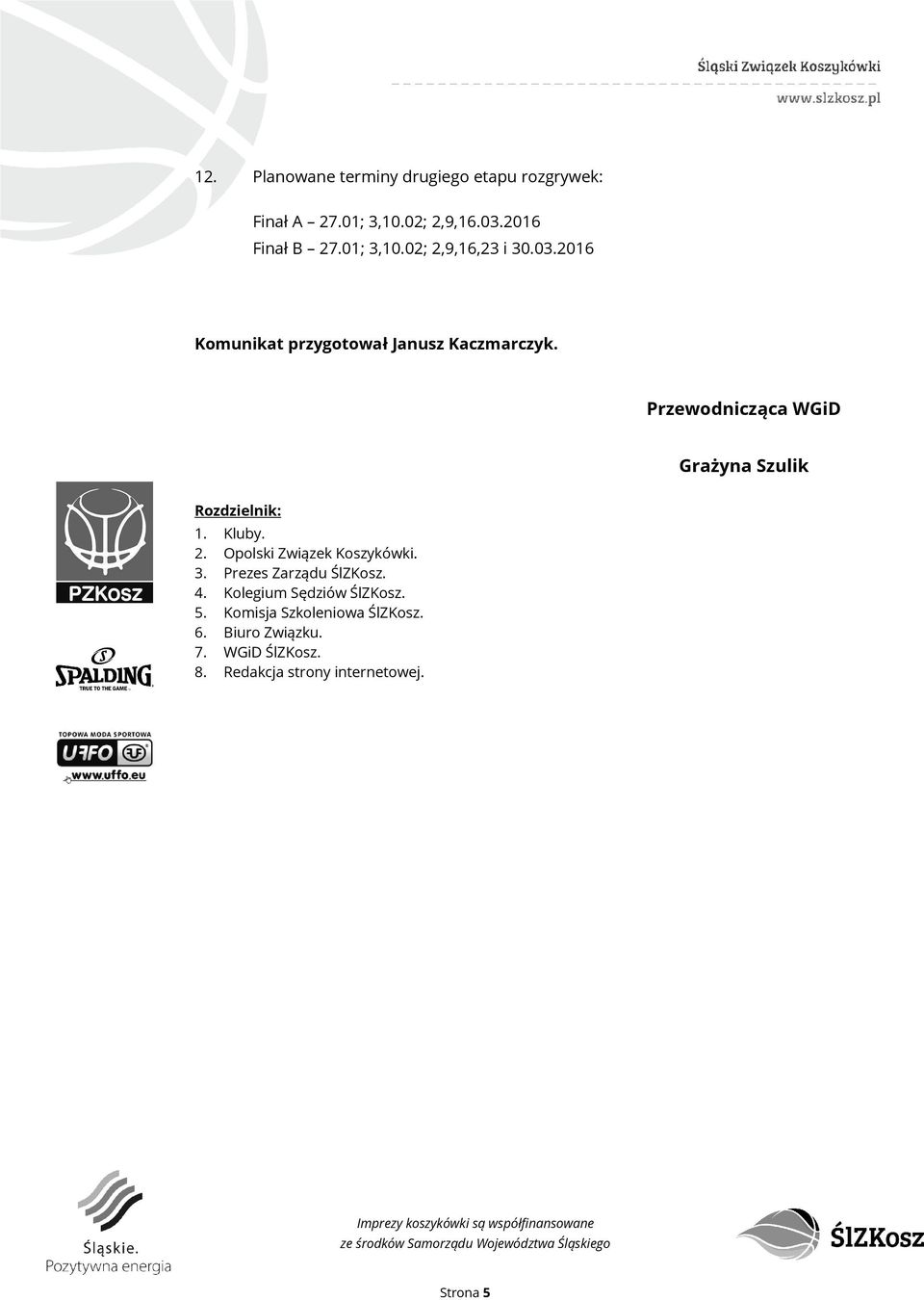 Śląski Związek Koszykówki
www.slzkosz.pl

12. Planowane terminy drugiego etapu rozgrywek:

Finał A – 27.01; 3,10.02; 2,9,16.03.2016
Finał B – 27.01; 3,10.02; 2,9,16,23 i 30.03.2016

Komunikat przygotował Janusz Kaczmarczyk.

Przewodnicząca WGiD

Grażyna Szulik

PZKosz

SPALDING
TRUE TO THE GAME

TOPOWA MODA SPORTOWA
UFFO
www.uffo.eu

Rozdzielnik:
1. Kluby.
2. Opolski Związek Koszykówki.
3. Prezes Zarządu ŚlZKosz.
4. Kolegium Sędziów ŚlZKosz.
5. Komisja Szkoleniowa ŚlZKosz.
6. Biuro Związku.
7. WGiD ŚlZKosz.
8. Redakcja strony internetowej.

Śląskie.
Pozytywna energia

Imprezy koszykówki są współfinansowane
ze środków Samorządu Województwa Śląskiego

ŚlZKosz

Strona 5